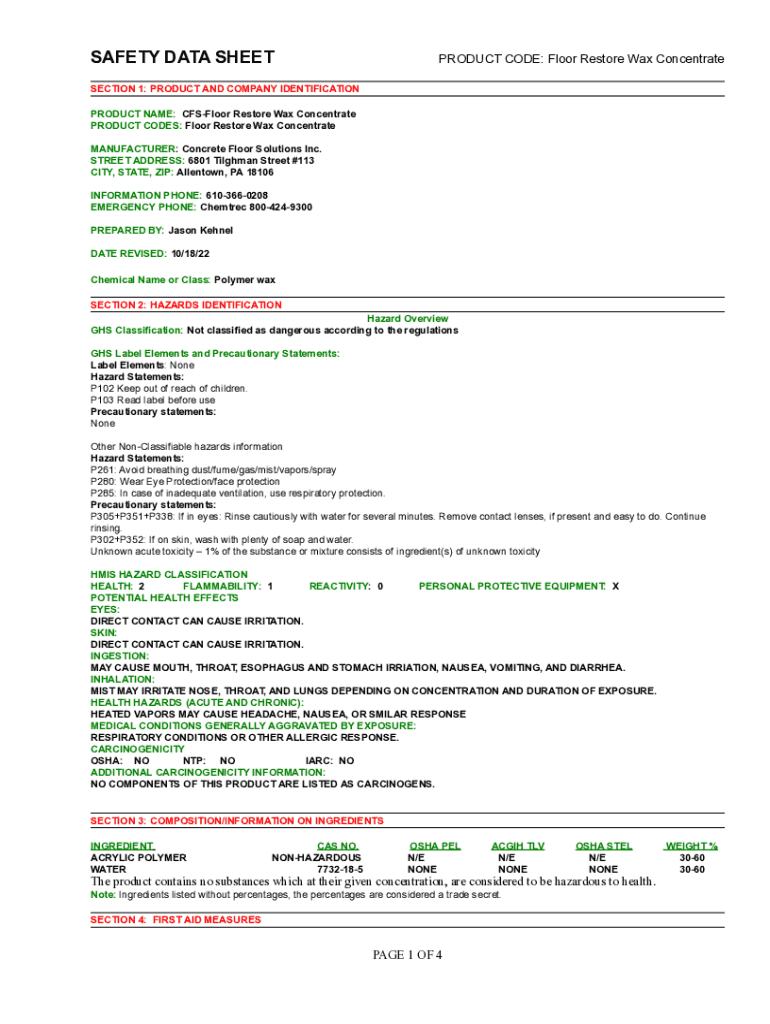 SAFETY DATA SHEET

PRODUCT CODE: Floor Restore Wax Concentrate

SECTION 1: PRODUCT AND COMPANY IDENTIFICATION

PRODUCT NAME: CFS-Floor Restore Wax Concentrate
PRODUCT CODES: Floor Restore Wax Concentrate

MANUFACTURER: Concrete Floor Solutions Inc.
STREET ADDRESS: 6801 Tilghman Street #113
CITY, STATE, ZIP: Allentown, PA 18106

INFORMATION PHONE: 610-366-0208
EMERGENCY PHONE: Chemtrec 800-424-9300

PREPARED BY: Jason Kehnel

DATE REVISED: 10/18/22

Chemical Name or Class: Polymer wax

SECTION 2: HAZARDS IDENTIFICATION

Hazard Overview
GHS Classification: Not classified as dangerous according to the regulations

GHS Label Elements and Precautionary Statements:
Label Elements: None
Hazard Statements:
P102 Keep out of reach of children.
P103 Read label before use
Precautionary statements:
None

Other Non-Classifiable hazards information
Hazard Statements:
P261: Avoid breathing dust/fume/gas/mist/vapors/spray
P280: Wear Eye Protection/face protection
P285: In case of inadequate ventilation, use respiratory protection.
Precautionary statements:
P305+P351+P338: If in eyes: Rinse cautiously with water for several minutes. Remove contact lenses, if present and easy to do. Continue rinsing.
P302+P352: If on skin, wash with plenty of soap and water.
Unknown acute toxicity – 1% of the substance or mixture consists of ingredient(s) of unknown toxicity

HMIS HAZARD CLASSIFICATION
HEALTH: 2 FLAMMABILITY: 1 REACTIVITY: 0 PERSONAL PROTECTIVE EQUIPMENT: X
POTENTIAL HEALTH EFFECTS
EYES:
DIRECT CONTACT CAN CAUSE IRRITATION.
SKIN:
DIRECT CONTACT CAN CAUSE IRRITATION.
INGESTION:
MAY CAUSE MOUTH, THROAT, ESOPHAGUS AND STOMACH IRRIATION, NAUSEA, VOMITING, AND DIARRHEA.
INHALATION:
MIST MAY IRRITATE NOSE, THROAT, AND LUNGS DEPENDING ON CONCENTRATION AND DURATION OF EXPOSURE.
HEALTH HAZARDS (ACUTE AND CHRONIC):
HEATED VAPORS MAY CAUSE HEADACHE, NAUSEA, OR SMILAR RESPONSE
MEDICAL CONDITIONS GENERALLY AGGRAVATED BY EXPOSURE:
RESPIRATORY CONDITIONS OR OTHER ALLERGIC RESPONSE.
CARCINOGENICITY
OSHA: NO NTP: NO IARC: NO
ADDITIONAL CARCINOGENICITY INFORMATION:
NO COMPONENTS OF THIS PRODUCT ARE LISTED AS CARCINOGENS.

SECTION 3: COMPOSITION/INFORMATION ON INGREDIENTS

| INGREDIENT | CAS NO. | OSHA PEL | ACGIH TLV | OSHA STEL | WEIGHT % |
|---|---|---|---|---|---|
| ACRYLIC POLYMER | NON-HAZARDOUS | N/E | N/E | N/E | 30-60 |
| WATER | 7732-18-5 | NONE | NONE | NONE | 30-60 |

The product contains no substances which at their given concentration, are considered to be hazardous to health.
Note: Ingredients listed without percentages, the percentages are considered a trade secret.

SECTION 4: FIRST AID MEASURES

PAGE 1 OF 4